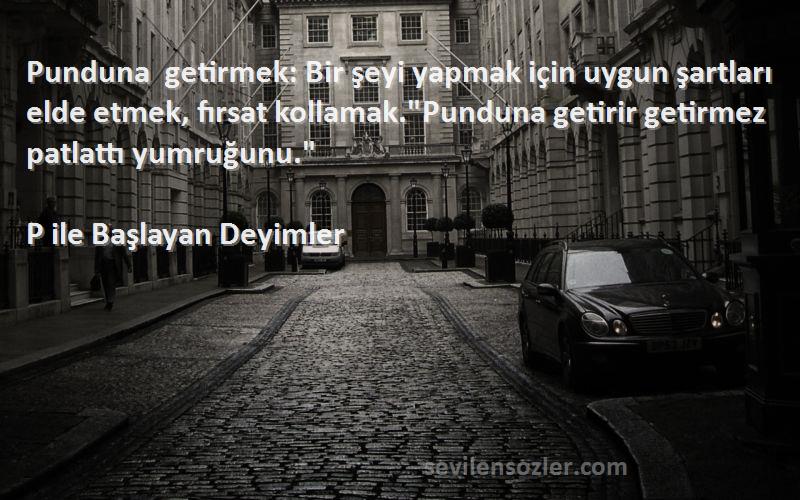 Punduna  getirmek: Bir şeyi yapmak için uygun şartları elde etmek, fırsat kollamak."Punduna getirir getirmez patlattı yumruğunu."

P ile Başlayan Deyimler

sevilensozler.com